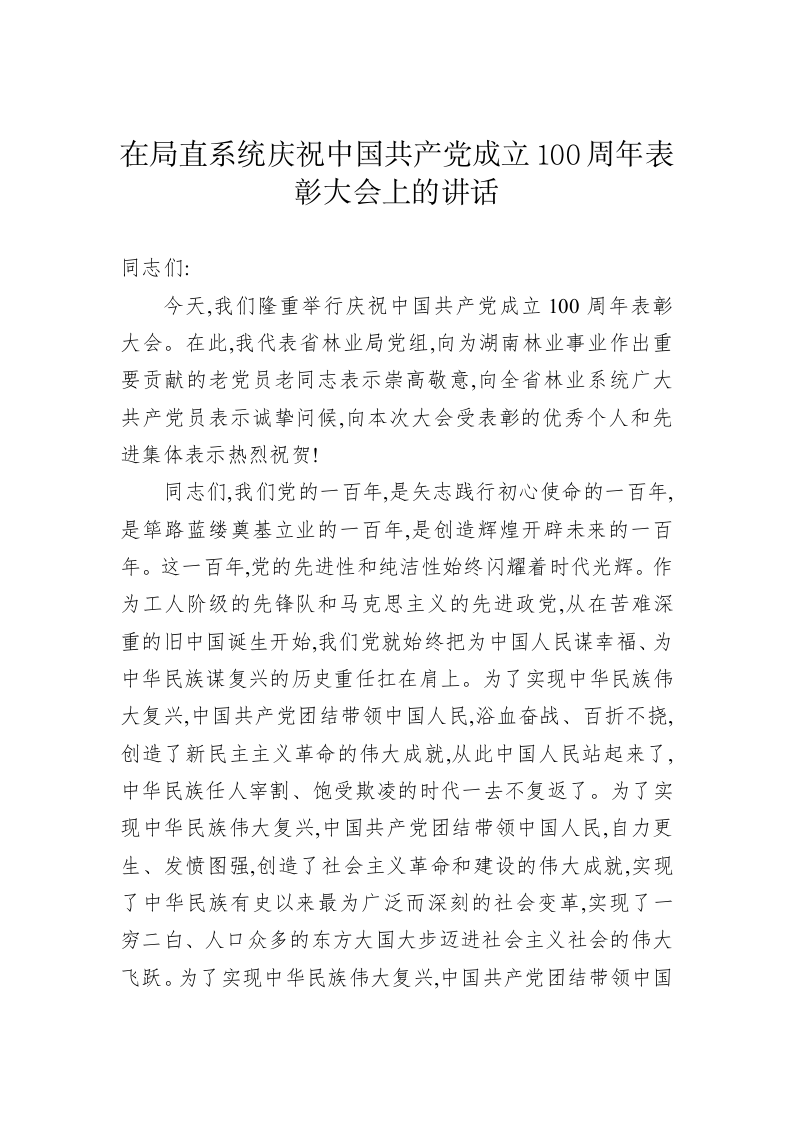 在局直系统庆祝中国共产党成立100周年表彰大会上的讲话

同志们:

今天,我们隆重举行庆祝中国共产党成立100周年表彰大会。在此,我代表省林业局党组,向为湖南林业事业作出重要贡献的老党员老同志表示崇高敬意,向全省林业系统广大共产党员表示诚挚问候,向本次大会受表彰的优秀个人和先进集体表示热烈祝贺!

同志们,我们党的一百年,是矢志践行初心使命的一百年,是筚路蓝缕奠基立业的一百年,是创造辉煌开辟未来的一百年。这一百年,党的先进性和纯洁性始终闪耀着时代光辉。作为工人阶级的先锋队和马克思主义的先进政党,从在苦难深重的旧中国诞生开始,我们党就始终把为中国人民谋幸福、为中华民族谋复兴的历史重任扛在肩上。为了实现中华民族伟大复兴,中国共产党团结带领中国人民,浴血奋战、百折不挠,创造了新民主主义革命的伟大成就,从此中国人民站起来了,中华民族任人宰割、饱受欺凌的时代一去不复返了。为了实现中华民族伟大复兴,中国共产党团结带领中国人民,自力更生、发愤图强,创造了社会主义革命和建设的伟大成就,实现了中华民族有史以来最为广泛而深刻的社会变革,实现了一穷二白、人口众多的东方大国大步迈进社会主义社会的伟大飞跃。为了实现中华民族伟大复兴,中国共产党团结带领中国